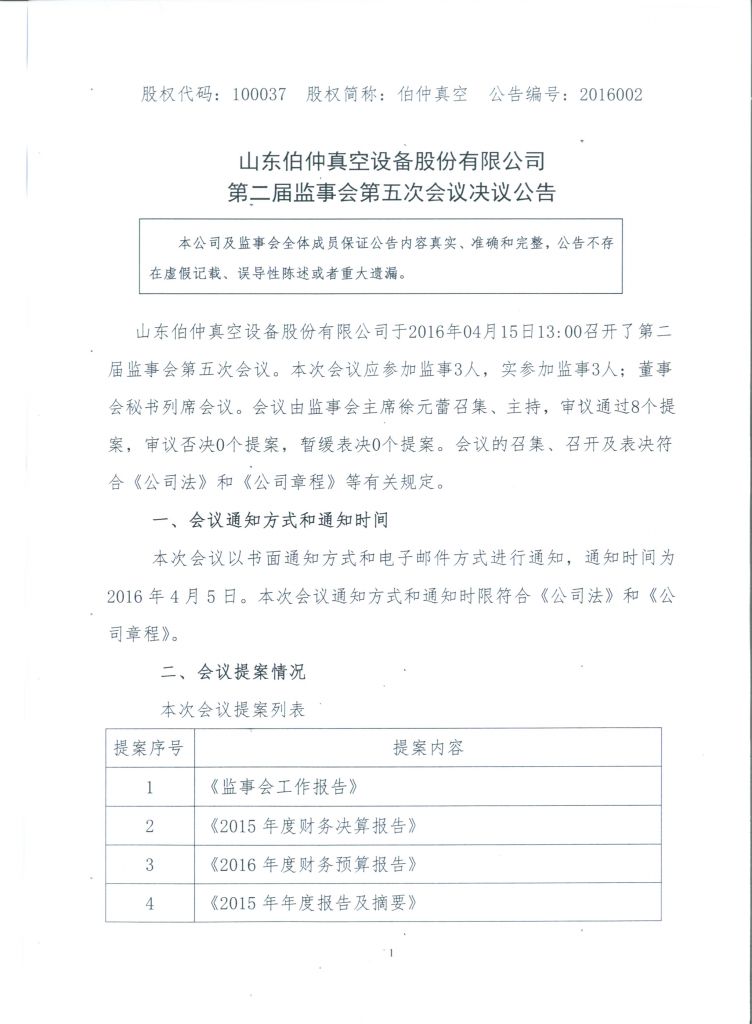 股权代码：100037　股权简称：伯仲真空　公告编号：2016002

山东伯仲真空设备股份有限公司
第二届监事会第五次会议决议公告

本公司及监事会全体成员保证公告内容真实、准确和完整，公告不存在虚假记载、误导性陈述或者重大遗漏。

山东伯仲真空设备股份有限公司于2016年04月15日13:00召开了第二届监事会第五次会议。本次会议应参加监事3人，实参加监事3人；董事会秘书列席会议。会议由监事会主席徐元蕾召集、主持，审议通过8个提案，审议否决0个提案，暂缓表决0个提案。会议的召集、召开及表决符合《公司法》和《公司章程》等有关规定。

一、会议通知方式和通知时间

本次会议以书面通知方式和电子邮件方式进行通知，通知时间为2016年4月5日。本次会议通知方式和通知时限符合《公司法》和《公司章程》。

二、会议提案情况

本次会议提案列表

| 提案序号 | 提案内容 |
|---|---|
| 1 | 《监事会工作报告》 |
| 2 | 《2015年度财务决算报告》 |
| 3 | 《2016年度财务预算报告》 |
| 4 | 《2015年年度报告及摘要》 |

1